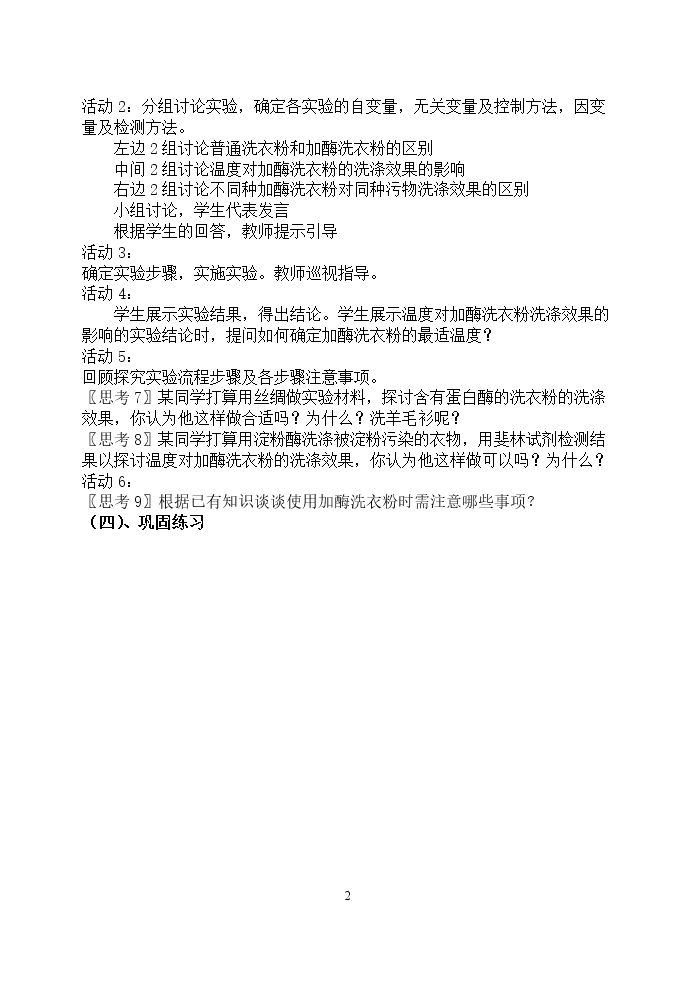 活动 2：分组讨论实验，确定各实验的自变量，无关变量及控制方法，因变量及检测方法。

左边 2 组讨论普通洗衣粉和加酶洗衣粉的区别

中间 2 组讨论温度对加酶洗衣粉的洗涤效果的影响

右边 2 组讨论不同种加酶洗衣粉对同种污物洗涤效果的区别

小组讨论，学生代表发言

根据学生的回答，教师提示引导

活动 3：

确定实验步骤，实施实验。教师巡视指导。

活动 4：

学生展示实验结果，得出结论。学生展示温度对加酶洗衣粉洗涤效果的影响的实验结论时，提问如何确定加酶洗衣粉的最适温度？

活动 5：

回顾探究实验流程步骤及各步骤注意事项。

〖思考 7〗某同学打算用丝绸做实验材料，探讨含有蛋白酶的洗衣粉的洗涤效果，你认为他这样做合适吗？为什么？洗羊毛衫呢？

〖思考 8〗某同学打算用淀粉酶洗涤被淀粉污染的衣物，用斐林试剂检测结果以探讨温度对加酶洗衣粉的洗涤效果，你认为他这样做可以吗？为什么？

活动 6：

〖思考 9〗根据已有知识谈谈使用加酶洗衣粉时需注意哪些事项？

（四）、巩固练习

2